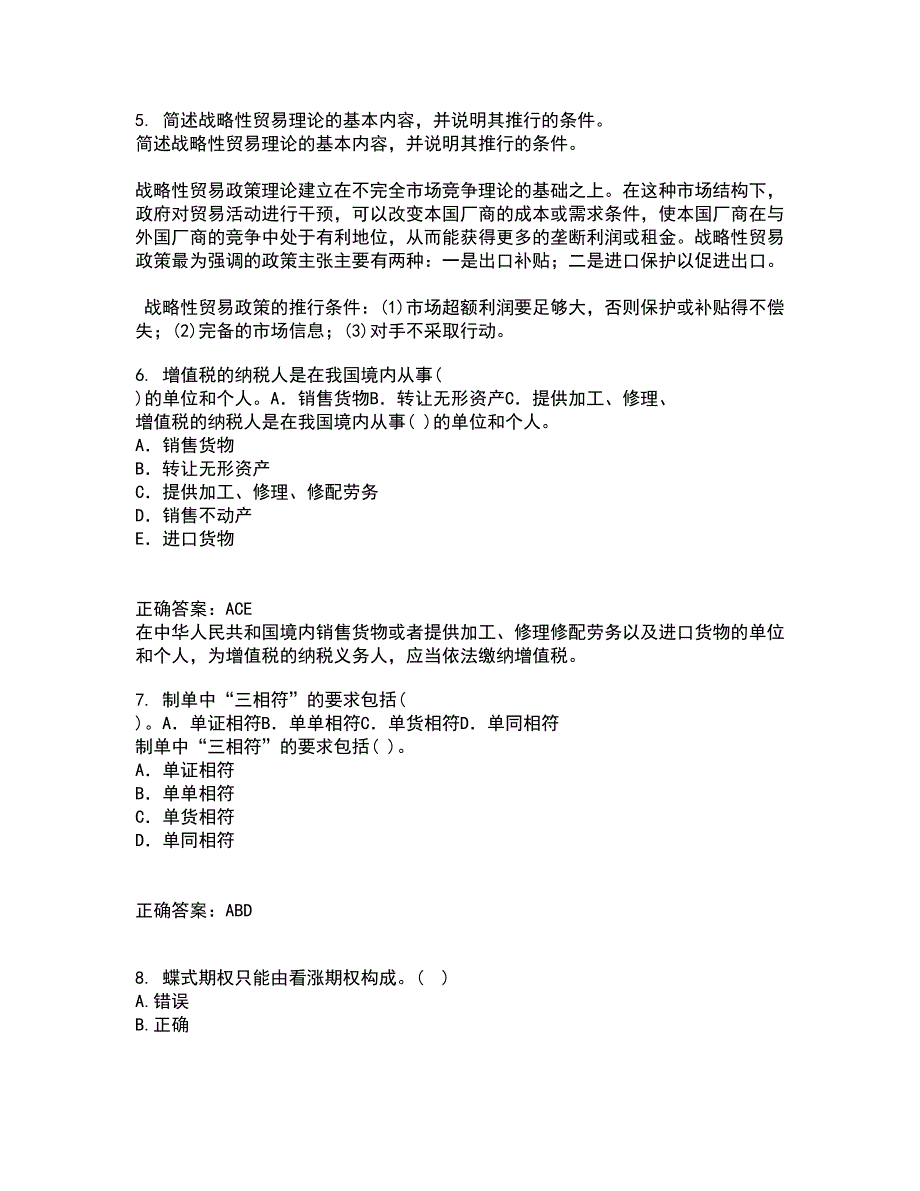 5. 简述战略性贸易理论的基本内容，并说明其推行的条件。
简述战略性贸易理论的基本内容，并说明其推行的条件。

战略性贸易政策理论建立在不完全市场竞争理论的基础之上。在这种市场结构下，政府对贸易活动进行干预，可以改变本国厂商的成本或需求条件，使本国厂商在与外国厂商的竞争中处于有利地位，从而能获得更多的垄断利润或租金。战略性贸易政策最为强调的政策主张主要有两种：一是出口补贴；二是进口保护以促进出口。

战略性贸易政策的推行条件：(1)市场超额利润要足够大，否则保护或补贴得不偿失；(2)完备的市场信息；(3)对手不采取行动。

6. 增值税的纳税人是在我国境内从事(
)的单位和个人。A．销售货物B．转让无形资产C．提供加工、修理、
增值税的纳税人是在我国境内从事( )的单位和个人。
A．销售货物
B．转让无形资产
C．提供加工、修理、修配劳务
D．销售不动产
E．进口货物

正确答案：ACE
在中华人民共和国境内销售货物或者提供加工、修理修配劳务以及进口货物的单位和个人，为增值税的纳税义务人，应当依法缴纳增值税。

7. 制单中“三相符”的要求包括(
)。A．单证相符B．单单相符C．单货相符D．单同相符
制单中“三相符”的要求包括( )。
A．单证相符
B．单单相符
C．单货相符
D．单同相符

正确答案：ABD

8. 蝶式期权只能由看涨期权构成。( )
A.错误
B.正确